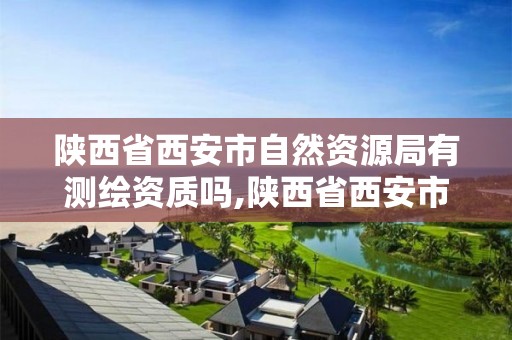 陕西省西安市自然资源局有测绘资质吗,陕西省西安市